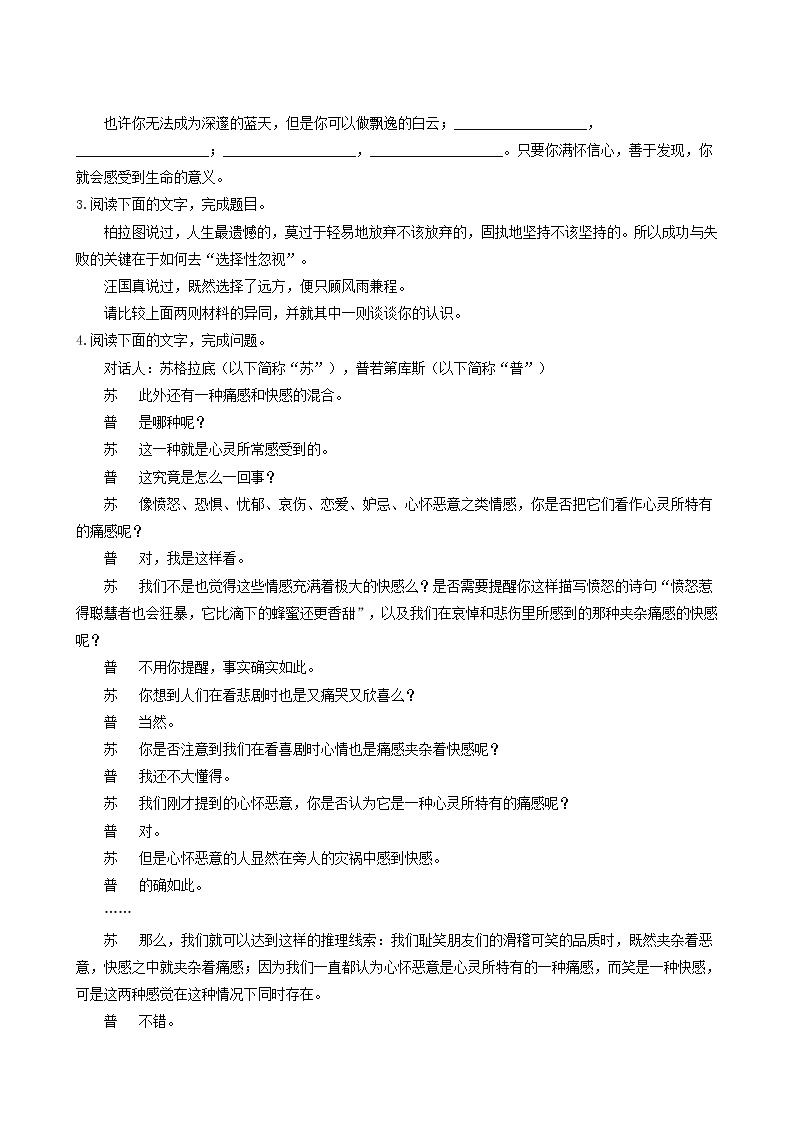 也许你无法成为深邃的蓝天，但是你可以做飘逸的白云；________________，________________；________________，________________。只要你满怀信心，善于发现，你就会感受到生命的意义。

3.阅读下面的文字，完成题目。

柏拉图说过，人生最遗憾的，莫过于轻易地放弃不该放弃的，固执地坚持不该坚持的。所以成功与失败的关键在于如何去“选择性忽视”。

汪国真说过，既然选择了远方，便只顾风雨兼程。

请比较上面两则材料的异同，并就其中一则谈谈你的认识。

4.阅读下面的文字，完成问题。

对话人：苏格拉底（以下简称“苏”），普若第库斯（以下简称“普”）

苏　此外还有一种痛感和快感的混合。

普　是哪种呢？

苏　这一种就是心灵所常感受到的。

普　这究竟是怎么一回事？

苏　像愤怒、恐惧、忧郁、哀伤、恋爱、妒忌、心怀恶意之类情感，你是否把它们看作心灵所特有的痛感呢？

普　对，我是这样看。

苏　我们不是也觉得这些情感充满着极大的快感么？是否需要提醒你这样描写愤怒的诗句“愤怒惹得聪慧者也会狂暴，它比滴下的蜂蜜还更香甜”，以及我们在哀悼和悲伤里所感到的那种夹杂痛感的快感呢？

普　不用你提醒，事实确实如此。

苏　你想到人们在看悲剧时也是又痛哭又欣喜么？

普　当然。

苏　你是否注意到我们在看喜剧时心情也是痛感夹杂着快感呢？

普　我还不大懂得。

苏　我们刚才提到的心怀恶意，你是否认为它是一种心灵所特有的痛感呢？

普　对。

苏　但是心怀恶意的人显然在旁人的灾祸中感到快感。

普　的确如此。

……

苏　那么，我们就可以达到这样的推理线索：我们耻笑朋友们的滑稽可笑的品质时，既然夹杂着恶意，快感之中就夹杂着痛感；因为我们一直都认为心怀恶意是心灵所特有的一种痛感，而笑是一种快感，可是这两种感觉在这种情况下同时存在。

普　不错。